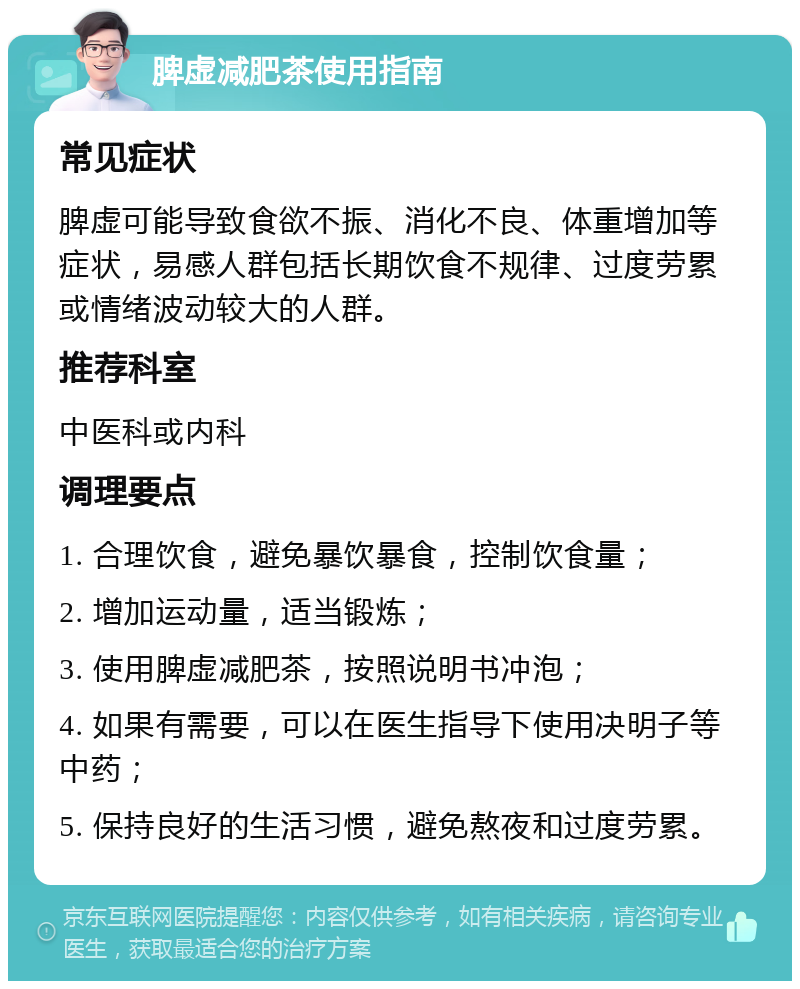 脾虚减肥茶使用指南

常见症状

脾虚可能导致食欲不振、消化不良、体重增加等症状，易感人群包括长期饮食不规律、过度劳累或情绪波动较大的人群。

推荐科室

中医科或内科

调理要点

1. 合理饮食，避免暴饮暴食，控制饮食量；

2. 增加运动量，适当锻炼；

3. 使用脾虚减肥茶，按照说明书冲泡；

4. 如果有需要，可以在医生指导下使用决明子等中药；

5. 保持良好的生活习惯，避免熬夜和过度劳累。

京东互联网医院提醒您：内容仅供参考，如有相关疾病，请咨询专业医生，获取最适合您的治疗方案